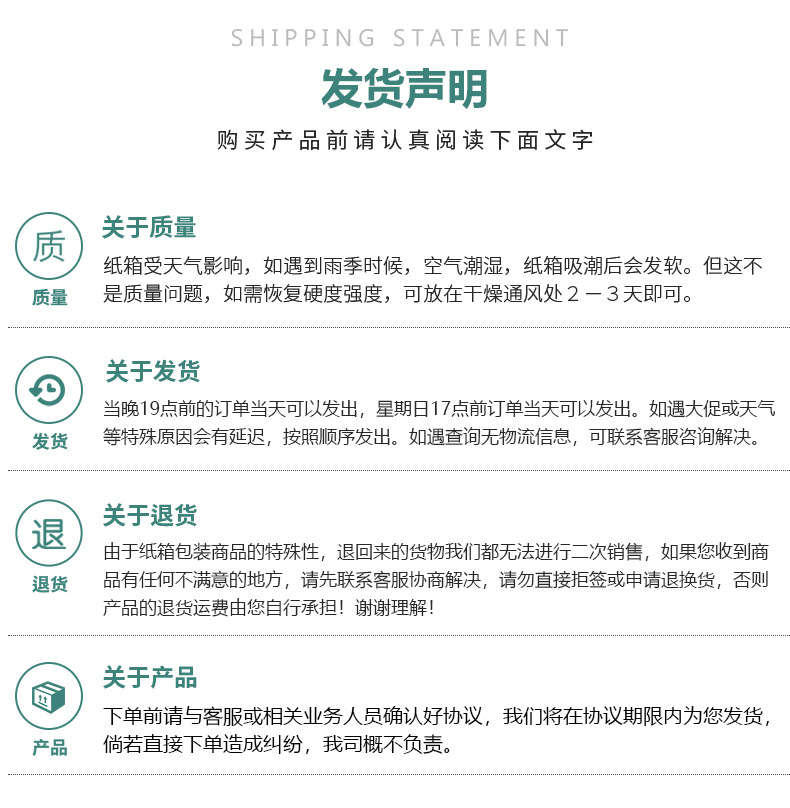 SHIPPING STATEMENT

发货声明

购买产品前请认真阅读下面文字

质

质量

关于质量

纸箱受天气影响，如遇到雨季时候，空气潮湿，纸箱吸潮后会发软。但这不是质量问题，如需恢复硬度强度，可放在干燥通风处２－３天即可。

发货

关于发货

当晚19点前的订单当天可以发出，星期日17点前订单当天可以发出。如遇大促或天气等特殊原因会有延迟，按照顺序发出。如遇查询无物流信息，可联系客服咨询解决。

退

退货

关于退货

由于纸箱包装商品的特殊性，退回来的货物我们都无法进行二次销售，如果您收到商品有任何不满意的地方，请先联系客服协商解决，请勿直接拒签或申请退换货，否则产品的退货运费由您自行承担！谢谢理解！

产品

关于产品

下单前请与客服或相关业务人员确认好协议，我们将在协议期限内为您发货，倘若直接下单造成纠纷，我司概不负责。